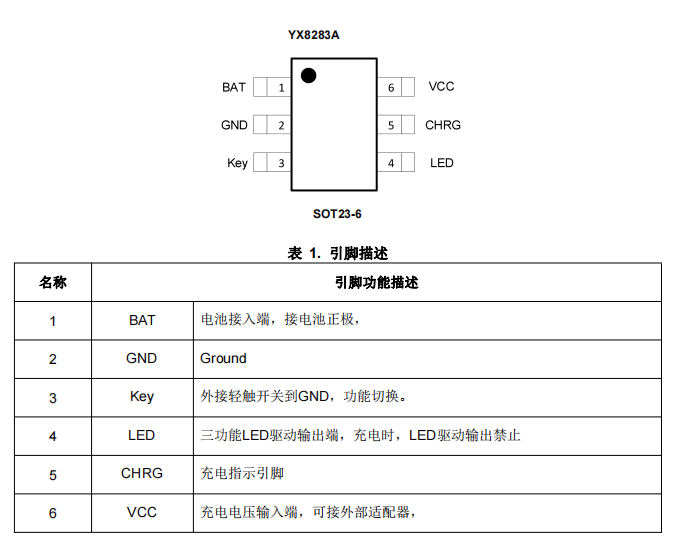 YX8283A

BAT 1
GND 2
Key 3
6 VCC
5 CHRG
4 LED

SOT23-6

表 1. 引脚描述

| 名称 | 引脚功能描述 | |
|---|---|---|
| 1 | BAT | 电池接入端，接电池正极， |
| 2 | GND | Ground |
| 3 | Key | 外接轻触开关到GND，功能切换。 |
| 4 | LED | 三功能LED驱动输出端，充电时，LED驱动输出禁止 |
| 5 | CHRG | 充电指示引脚 |
| 6 | VCC | 充电电压输入端，可接外部适配器， |